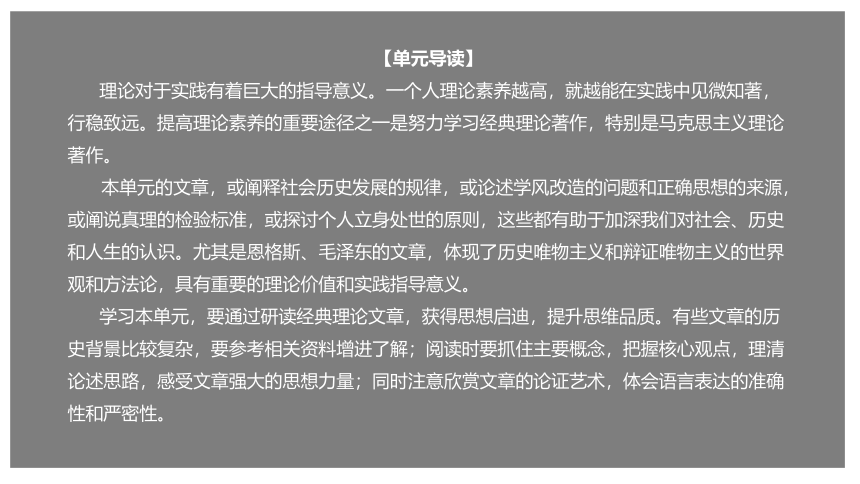 【单元导读】

理论对于实践有着巨大的指导意义。一个人理论素养越高，就越能在实践中见微知著，行稳致远。提高理论素养的重要途径之一是努力学习经典理论著作，特别是马克思主义理论著作。

本单元的文章，或阐释社会历史发展的规律，或论述学风改造的问题和正确思想的来源，或阐说真理的检验标准，或探讨个人立身处世的原则，这些都有助于加深我们对社会、历史和人生的认识。尤其是恩格斯、毛泽东的文章，体现了历史唯物主义和辩证唯物主义的世界观和方法论，具有重要的理论价值和实践指导意义。

学习本单元，要通过研读经典理论文章，获得思想启迪，提升思维品质。有些文章的历史背景比较复杂，要参考相关资料增进了解；阅读时要抓住主要概念，把握核心观点，理清论述思路，感受文章强大的思想力量；同时注意欣赏文章的论证艺术，体会语言表达的准确性和严密性。